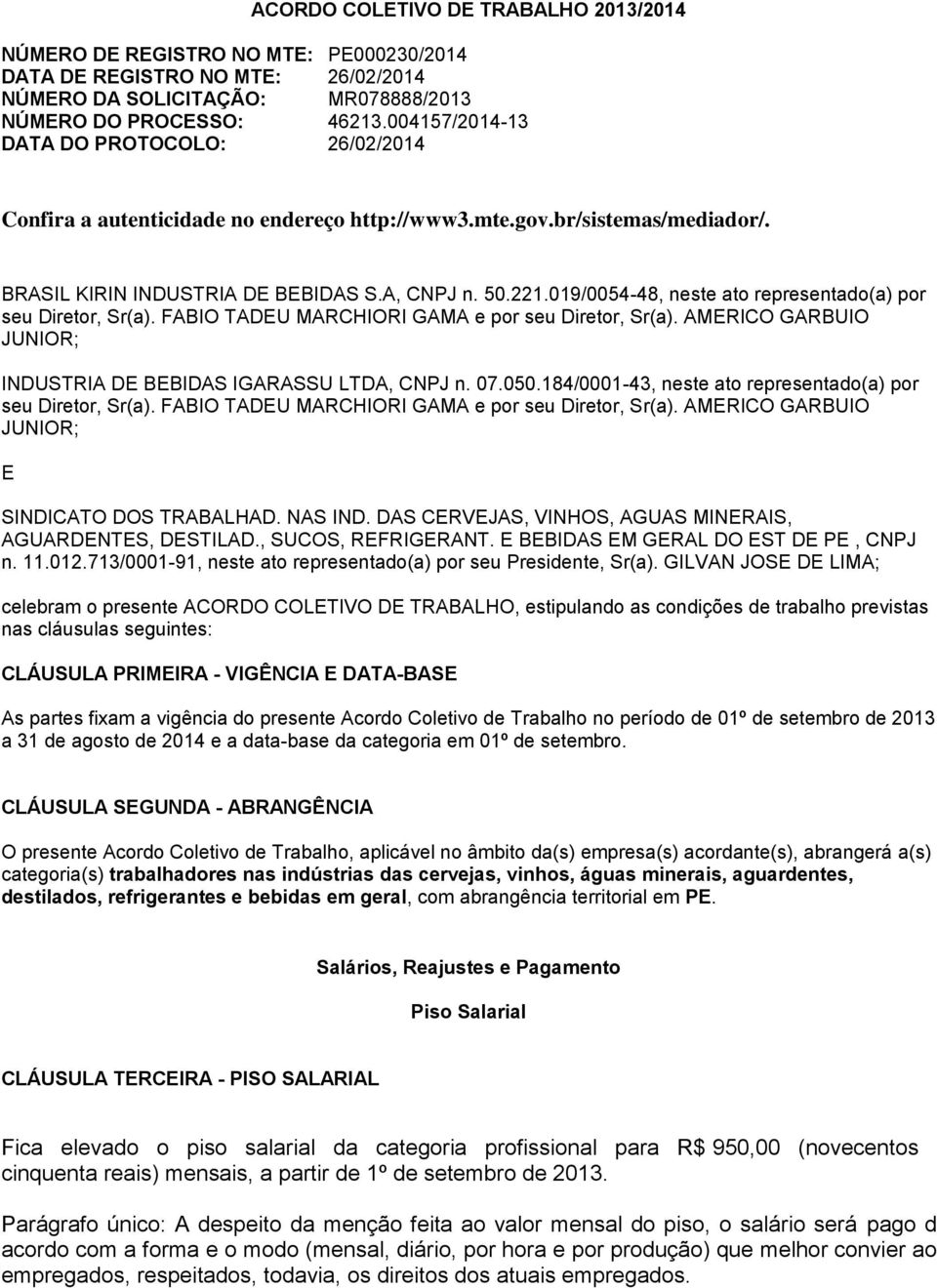 ACORDO COLETIVO DE TRABALHO 2013/2014

NÚMERO DE REGISTRO NO MTE: PE000230/2014
DATA DE REGISTRO NO MTE: 26/02/2014
NÚMERO DA SOLICITAÇÃO: MR078888/2013
NÚMERO DO PROCESSO: 46213.004157/2014-13
DATA DO PROTOCOLO: 26/02/2014

Confira a autenticidade no endereço http://www3.mte.gov.br/sistemas/mediador/.

BRASIL KIRIN INDUSTRIA DE BEBIDAS S.A, CNPJ n. 50.221.019/0054-48, neste ato representado(a) por seu Diretor, Sr(a). FABIO TADEU MARCHIORI GAMA e por seu Diretor, Sr(a). AMERICO GARBUIO JUNIOR;

INDUSTRIA DE BEBIDAS IGARASSU LTDA, CNPJ n. 07.050.184/0001-43, neste ato representado(a) por seu Diretor, Sr(a). FABIO TADEU MARCHIORI GAMA e por seu Diretor, Sr(a). AMERICO GARBUIO JUNIOR;

E

SINDICATO DOS TRABALHAD. NAS IND. DAS CERVEJAS, VINHOS, AGUAS MINERAIS, AGUARDENTES, DESTILAD., SUCOS, REFRIGERANT. E BEBIDAS EM GERAL DO EST DE PE , CNPJ n. 11.012.713/0001-91, neste ato representado(a) por seu Presidente, Sr(a). GILVAN JOSE DE LIMA;

celebram o presente ACORDO COLETIVO DE TRABALHO, estipulando as condições de trabalho previstas nas cláusulas seguintes:

CLÁUSULA PRIMEIRA - VIGÊNCIA E DATA-BASE

As partes fixam a vigência do presente Acordo Coletivo de Trabalho no período de 01º de setembro de 2013 a 31 de agosto de 2014 e a data-base da categoria em 01º de setembro.

CLÁUSULA SEGUNDA - ABRANGÊNCIA

O presente Acordo Coletivo de Trabalho, aplicável no âmbito da(s) empresa(s) acordante(s), abrangerá a(s) categoria(s) trabalhadores nas indústrias das cervejas, vinhos, águas minerais, aguardentes, destilados, refrigerantes e bebidas em geral, com abrangência territorial em PE.

Salários, Reajustes e Pagamento

Piso Salarial

CLÁUSULA TERCEIRA - PISO SALARIAL

Fica elevado o piso salarial da categoria profissional para R$ 950,00 (novecentos cinquenta reais) mensais, a partir de 1º de setembro de 2013.

Parágrafo único: A despeito da menção feita ao valor mensal do piso, o salário será pago d acordo com a forma e o modo (mensal, diário, por hora e por produção) que melhor convier ao empregados, respeitados, todavia, os direitos dos atuais empregados.